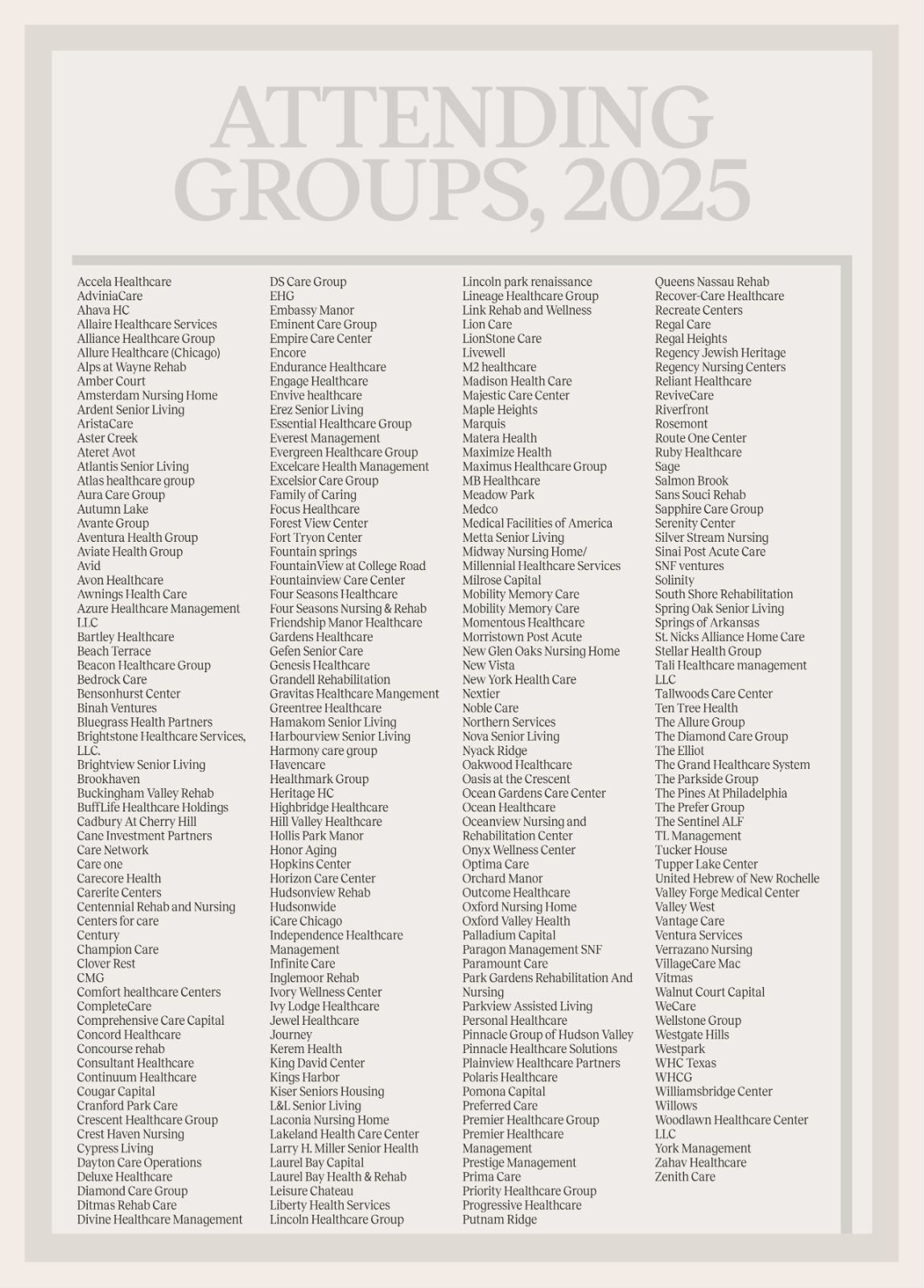 ATTENDING GROUPS, 2025

Accela Healthcare
AdviniaCare
Ahava HC
Allaire Healthcare Services
Alliance Healthcare Group
Allure Healthcare (Chicago)
Alps at Wayne Rehab
Amber Court
Amsterdam Nursing Home
Ardent Senior Living
AristaCare
Aster Creek
Ateret Avot
Atlantis Senior Living
Atlas healthcare group
Aura Care Group
Autumn Lake
Avante Group
Aventura Health Group
Aviate Health Group
Avid
Avon Healthcare
Awnings Health Care
Azure Healthcare Management LLC
Bartley Healthcare
Beach Terrace
Beacon Healthcare Group
Bedrock Care
Bensonhurst Center
Binah Ventures
Bluegrass Health Partners
Brightstone Healthcare Services, LLC.
Brightview Senior Living
Brookhaven
Buckingham Valley Rehab
BuffLife Healthcare Holdings
Cadbury At Cherry Hill
Cane Investment Partners
Care Network
Care one
Carecore Health
Carerite Centers
Centennial Rehab and Nursing
Centers for care
Century
Champion Care
Clover Rest
CMG
Comfort healthcare Centers
CompleteCare
Comprehensive Care Capital
Concord Healthcare
Concourse rehab
Consultant Healthcare
Continuum Healthcare
Cougar Capital
Cranford Park Care
Crescent Healthcare Group
Crest Haven Nursing
Cypress Living
Dayton Care Operations
Deluxe Healthcare
Diamond Care Group
Ditmas Rehab Care
Divine Healthcare Management

DS Care Group
EHG
Embassy Manor
Eminent Care Group
Empire Care Center
Encore
Endurance Healthcare
Engage Healthcare
Envive healthcare
Erez Senior Living
Essential Healthcare Group
Everest Management
Evergreen Healthcare Group
Excelcare Health Management
Excelsior Care Group
Family of Caring
Focus Healthcare
Forest View Center
Fort Tryon Center
Fountain springs
FountainView at College Road
Fountainview Care Center
Four Seasons Healthcare
Four Seasons Nursing & Rehab
Friendship Manor Healthcare
Gardens Healthcare
Gefen Senior Care
Genesis Healthcare
Grandell Rehabilitation
Gravitas Healthcare Mangement
Greentree Healthcare
Hamakom Senior Living
Harbourview Senior Living
Harmony care group
Havencare
Healthmark Group
Heritage HC
Highbridge Healthcare
Hill Valley Healthcare
Hollis Park Manor
Honor Aging
Hopkins Center
Horizon Care Center
Hudsonview Rehab
Hudsonwide
iCare Chicago
Independence Healthcare Management
Infinite Care
Inglemoor Rehab
Ivory Wellness Center
Ivy Lodge Healthcare
Jewel Healthcare
Journey
Kerem Health
King David Center
Kings Harbor
Kiser Seniors Housing
L&L Senior Living
Laconia Nursing Home
Lakeland Health Care Center
Larry H. Miller Senior Health
Laurel Bay Capital
Laurel Bay Health & Rehab
Leisure Chateau
Liberty Health Services
Lincoln Healthcare Group

Lincoln park renaissance
Lineage Healthcare Group
Link Rehab and Wellness
Lion Care
LionStone Care
Livewell
M2 healthcare
Madison Health Care
Majestic Care Center
Maple Heights
Marquis
Matera Health
Maximize Health
Maximus Healthcare Group
MB Healthcare
Meadow Park
Medco
Medical Facilities of America
Metta Senior Living
Midway Nursing Home/
Millennial Healthcare Services
Milrose Capital
Mobility Memory Care
Mobility Memory Care
Momentous Healthcare
Morristown Post Acute
New Glen Oaks Nursing Home
New Vista
New York Health Care
Nextier
Noble Care
Northern Services
Nova Senior Living
Nyack Ridge
Oakwood Healthcare
Oasis at the Crescent
Ocean Gardens Care Center
Ocean Healthcare
Oceanview Nursing and Rehabilitation Center
Onyx Wellness Center
Optima Care
Orchard Manor
Outcome Healthcare
Oxford Nursing Home
Oxford Valley Health
Palladium Capital
Paragon Management SNF
Paramount Care
Park Gardens Rehabilitation And Nursing
Parkview Assisted Living
Personal Healthcare
Pinnacle Group of Hudson Valley
Pinnacle Healthcare Solutions
Plainview Healthcare Partners
Polaris Healthcare
Pomona Capital
Preferred Care
Premier Healthcare Group
Premier Healthcare Management
Prestige Management
Prima Care
Priority Healthcare Group
Progressive Healthcare
Putnam Ridge

Queens Nassau Rehab
Recover-Care Healthcare
Recreate Centers
Regal Care
Regal Heights
Regency Jewish Heritage
Regency Nursing Centers
Reliant Healthcare
ReviveCare
Riverfront
Rosemont
Route One Center
Ruby Healthcare
Sage
Salmon Brook
Sans Souci Rehab
Sapphire Care Group
Serenity Center
Silver Stream Nursing
Sinai Post Acute Care
SNF ventures
Solinity
South Shore Rehabilitation
Spring Oak Senior Living
Springs of Arkansas
St. Nicks Alliance Home Care
Stellar Health Group
Tali Healthcare management LLC
Tallwoods Care Center
Ten Tree Health
The Allure Group
The Diamond Care Group
The Elliot
The Grand Healthcare System
The Parkside Group
The Pines At Philadelphia
The Prefer Group
The Sentinel ALF
TL Management
Tucker House
Tupper Lake Center
United Hebrew of New Rochelle
Valley Forge Medical Center
Valley West
Vantage Care
Ventura Services
Verrazano Nursing
VillageCare Mac
Vitmas
Walnut Court Capital
WeCare
Wellstone Group
Westgate Hills
Westpark
WHC Texas
WHCG
Williamsbridge Center
Willows
Woodlawn Healthcare Center LLC
York Management
Zahav Healthcare
Zenith Care